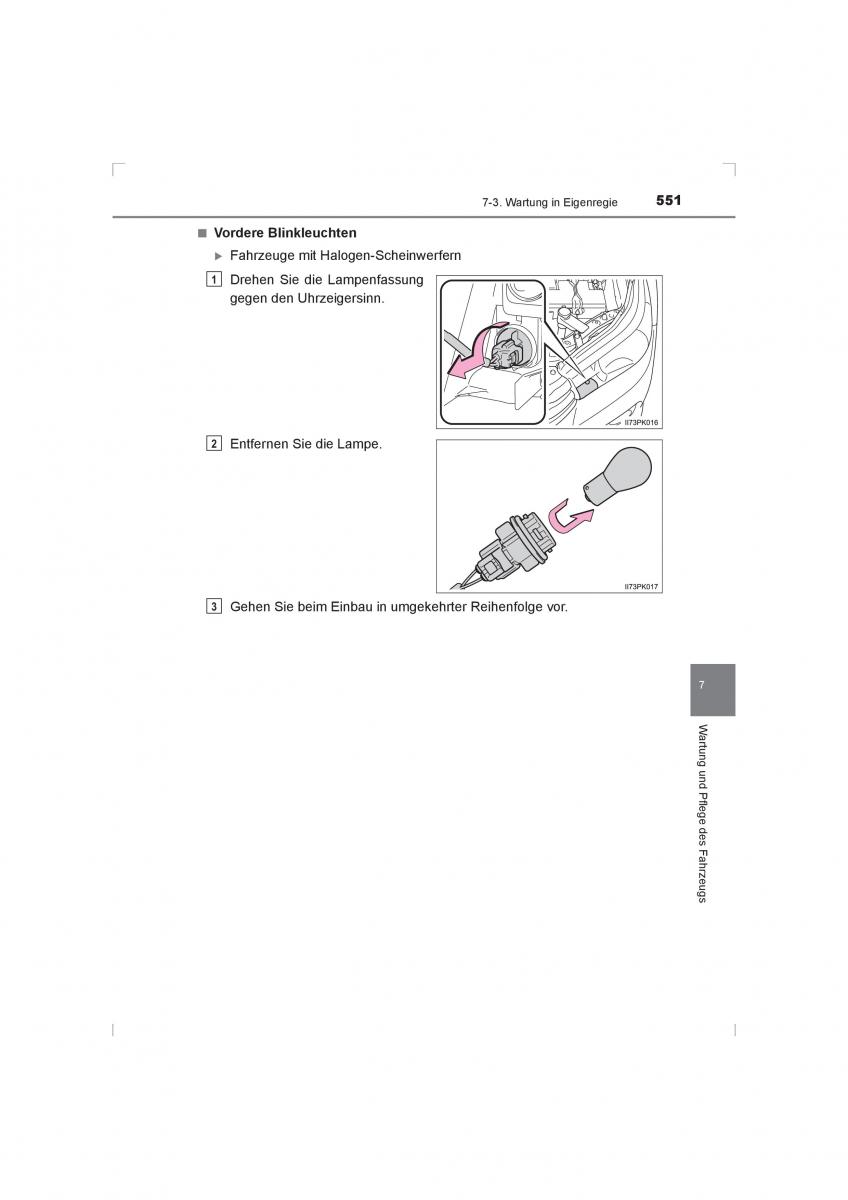 7-3. Wartung in Eigenregie 551

■ Vordere Blinkleuchten

▶ Fahrzeuge mit Halogen-Scheinwerfern

1 Drehen Sie die Lampenfassung gegen den Uhrzeigersinn.

II73PK016

2 Entfernen Sie die Lampe.

II73PK017

3 Gehen Sie beim Einbau in umgekehrter Reihenfolge vor.

7

Wartung und Pflege des Fahrzeugs